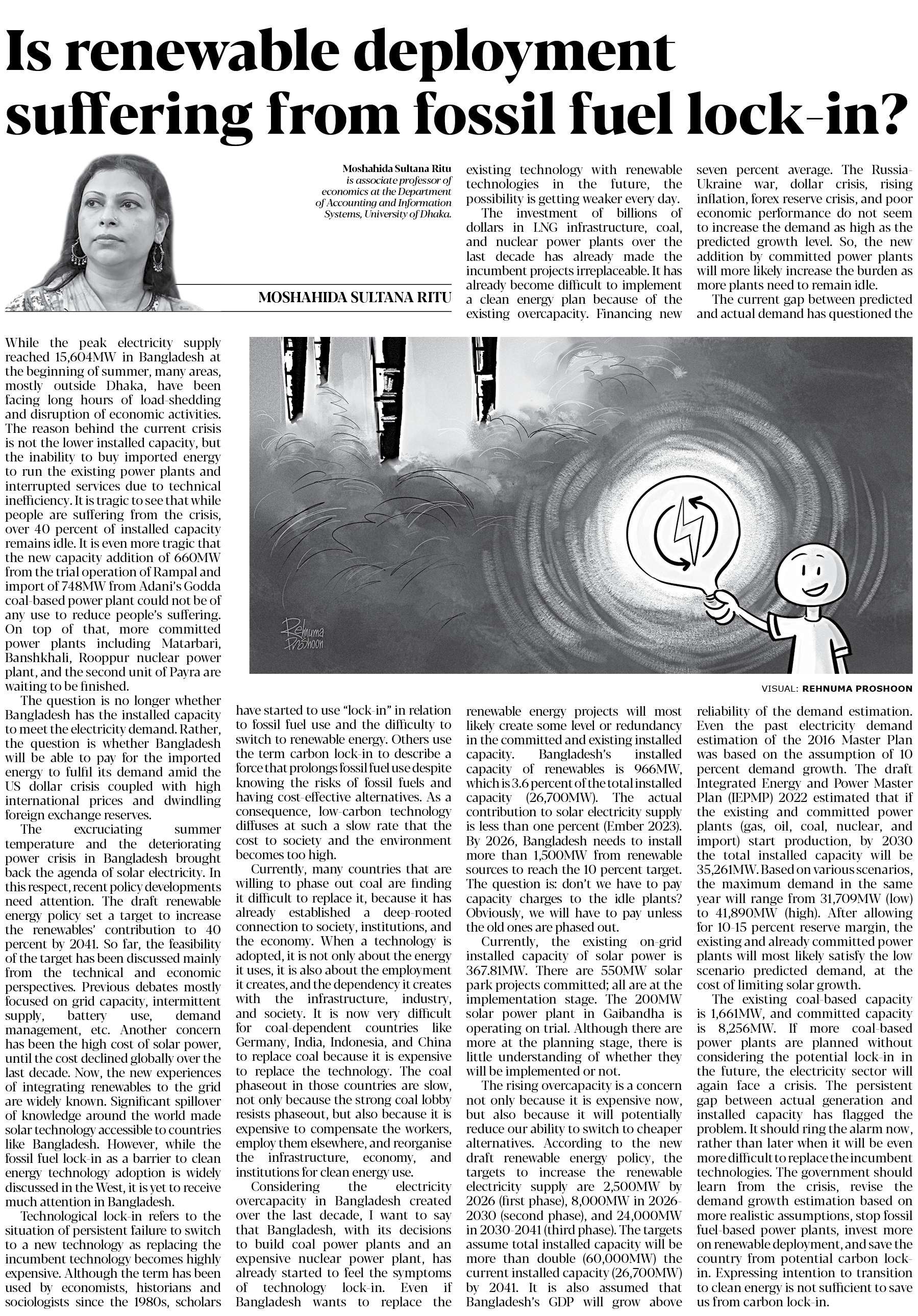 Is renewable deployment suffering from fossil fuel lock-in?

Moshahida Sultana Ritu is associate professor of economics at the Department of Accounting and Information Systems, University of Dhaka.

MOSHAHIDA SULTANA RITU

While the peak electricity supply reached 15,604MW in Bangladesh at the beginning of summer, many areas, mostly outside Dhaka, have been facing long hours of load-shedding and disruption of economic activities. The reason behind the current crisis is not the lower installed capacity, but the inability to buy imported energy to run the existing power plants and interrupted services due to technical inefficiency. It is tragic to see that while people are suffering from the crisis, over 40 percent of installed capacity remains idle. It is even more tragic that the new capacity addition of 660MW from the trial operation of Rampal and import of 748MW from Adani's Godda coal-based power plant could not be of any use to reduce people's suffering. On top of that, more committed power plants including Matarbari, Banshkhali, Rooppur nuclear power plant, and the second unit of Payra are waiting to be finished.

The question is no longer whether Bangladesh has the installed capacity to meet the electricity demand. Rather, the question is whether Bangladesh will be able to pay for the imported energy to fulfil its demand amid the US dollar crisis coupled with high international prices and dwindling foreign exchange reserves.

The excruciating summer temperature and the deteriorating power crisis in Bangladesh brought back the agenda of solar electricity. In this respect, recent policy developments need attention. The draft renewable energy policy set a target to increase the renewables' contribution to 40 percent by 2041. So far, the feasibility of the target has been discussed mainly from the technical and economic perspectives. Previous debates mostly focused on grid capacity, intermittent supply, battery use, demand management, etc. Another concern has been the high cost of solar power, until the cost declined globally over the last decade. Now, the new experiences of integrating renewables to the grid are widely known. Significant spillover of knowledge around the world made solar technology accessible to countries like Bangladesh. However, while the fossil fuel lock-in as a barrier to clean energy technology adoption is widely discussed in the West, it is yet to receive much attention in Bangladesh.

Technological lock-in refers to the situation of persistent failure to switch to a new technology as replacing the incumbent technology becomes highly expensive. Although the term has been used by economists, historians and sociologists since the 1980s, scholars have started to use "lock-in" in relation to fossil fuel use and the difficulty to switch to renewable energy. Others use the term carbon lock-in to describe a force that prolongs fossil fuel use despite knowing the risks of fossil fuels and having cost-effective alternatives. As a consequence, low-carbon technology diffuses at such a slow rate that the cost to society and the environment becomes too high.

Currently, many countries that are willing to phase out coal are finding it difficult to replace it, because it has already established a deep-rooted connection to society, institutions, and the economy. When a technology is adopted, it is not only about the energy it uses, it is also about the employment it creates, and the dependency it creates with the infrastructure, industry, and society. It is now very difficult for coal-dependent countries like Germany, India, Indonesia, and China to replace coal because it is expensive to replace the technology. The coal phaseout in those countries are slow, not only because the strong coal lobby resists phaseout, but also because it is expensive to compensate the workers, employ them elsewhere, and reorganise the infrastructure, economy, and institutions for clean energy use.

Considering the electricity overcapacity in Bangladesh created over the last decade, I want to say that Bangladesh, with its decisions to build coal power plants and an expensive nuclear power plant, has already started to feel the symptoms of technology lock-in. Even if Bangladesh wants to replace the existing technology with renewable technologies in the future, the possibility is getting weaker every day.

The investment of billions of dollars in LNG infrastructure, coal, and nuclear power plants over the last decade has already made the incumbent projects irreplaceable. It has already become difficult to implement a clean energy plan because of the existing overcapacity. Financing new renewable energy projects will most likely create some level or redundancy in the committed and existing installed capacity. Bangladesh's installed capacity of renewables is 966MW, which is 3.6 percent of the total installed capacity (26,700MW). The actual contribution to solar electricity supply is less than one percent (Ember 2023). By 2026, Bangladesh needs to install more than 1,500MW from renewable sources to reach the 10 percent target. The question is: don't we have to pay capacity charges to the idle plants? Obviously, we will have to pay unless the old ones are phased out.

Currently, the existing on-grid installed capacity of solar power is 367.81MW. There are 550MW solar park projects committed; all are at the implementation stage. The 200MW solar power plant in Gaibandha is operating on trial. Although there are more at the planning stage, there is little understanding of whether they will be implemented or not.

The rising overcapacity is a concern not only because it is expensive now, but also because it will potentially reduce our ability to switch to cheaper alternatives. According to the new draft renewable energy policy, the targets to increase the renewable electricity supply are 2,500MW by 2026 (first phase), 8,000MW in 2026-2030 (second phase), and 24,000MW in 2030-2041 (third phase). The targets assume total installed capacity will be more than double (60,000MW) the current installed capacity (26,700MW) by 2041. It is also assumed that Bangladesh's GDP will grow above seven percent average. The Russia-Ukraine war, dollar crisis, rising inflation, forex reserve crisis, and poor economic performance do not seem to increase the demand as high as the predicted growth level. So, the new addition by committed power plants will more likely increase the burden as more plants need to remain idle.

The current gap between predicted and actual demand has questioned the reliability of the demand estimation. Even the past electricity demand estimation of the 2016 Master Plan was based on the assumption of 10 percent demand growth. The draft Integrated Energy and Power Master Plan (IEPMP) 2022 estimated that if the existing and committed power plants (gas, oil, coal, nuclear, and import) start production, by 2030 the total installed capacity will be 35,261MW. Based on various scenarios, the maximum demand in the same year will range from 31,709MW (low) to 41,890MW (high). After allowing for 10-15 percent reserve margin, the existing and already committed power plants will most likely satisfy the low scenario predicted demand, at the cost of limiting solar growth.

The existing coal-based capacity is 1,661MW, and committed capacity is 8,256MW. If more coal-based power plants are planned without considering the potential lock-in in the future, the electricity sector will again face a crisis. The persistent gap between actual generation and installed capacity has flagged the problem. It should ring the alarm now, rather than later when it will be even more difficult to replace the incumbent technologies. The government should learn from the crisis, revise the demand growth estimation based on more realistic assumptions, stop fossil fuel-based power plants, invest more on renewable deployment, and save the country from potential carbon lock-in. Expressing intention to transition to clean energy is not sufficient to save us from carbon lock-in.

Rehnuma Proshoon

VISUAL: REHNUMA PROSHOON